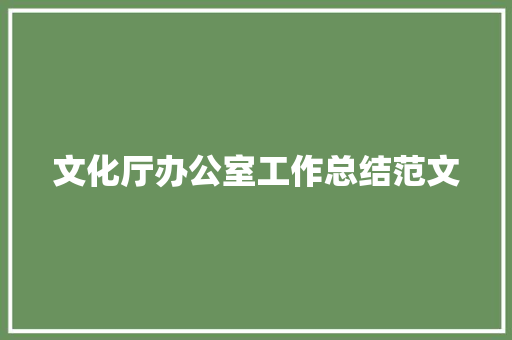 文化厅办公室工作总结范文